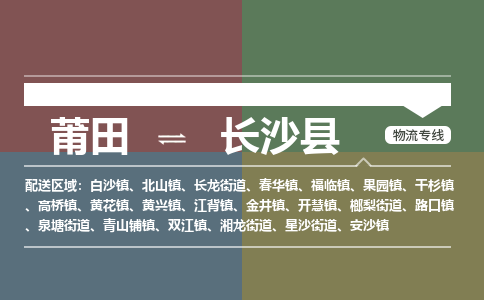 莆田 ⇌ 长沙县

物流专线

配送区域：白沙镇、北山镇、长龙街道、春华镇、福临镇、果园镇、干杉镇、高桥镇、黄花镇、黄兴镇、江背镇、金井镇、开慧镇、榔梨街道、路口镇、泉塘街道、青山铺镇、双江镇、湘龙街道、星沙街道、安沙镇